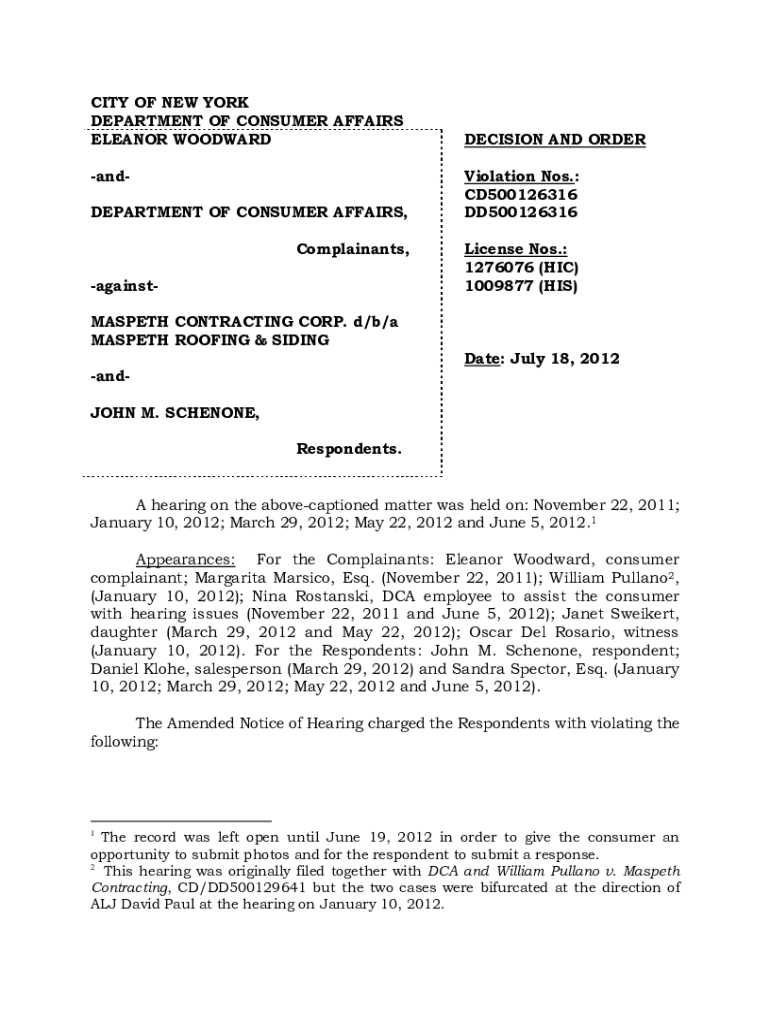 CITY OF NEW YORK
DEPARTMENT OF CONSUMER AFFAIRS
ELEANOR WOODWARD

-and-

DEPARTMENT OF CONSUMER AFFAIRS,

Complainants,

-against-

MASPETH CONTRACTING CORP. d/b/a MASPETH ROOFING & SIDING

-and-

JOHN M. SCHENONE,

Respondents.

DECISION AND ORDER

Violation Nos.:
CD500126316
DD500126316

License Nos.:
1276076 (HIC)
1009877 (HIS)

Date: July 18, 2012

A hearing on the above-captioned matter was held on: November 22, 2011; January 10, 2012; March 29, 2012; May 22, 2012 and June 5, 2012.$^1$

Appearances: For the Complainants: Eleanor Woodward, consumer complainant; Margarita Marsico, Esq. (November 22, 2011); William Pullano$^2$, (January 10, 2012); Nina Rostanski, DCA employee to assist the consumer with hearing issues (November 22, 2011 and June 5, 2012); Janet Sweikert, daughter (March 29, 2012 and May 22, 2012); Oscar Del Rosario, witness (January 10, 2012). For the Respondents: John M. Schenone, respondent; Daniel Klohe, salesperson (March 29, 2012) and Sandra Spector, Esq. (January 10, 2012; March 29, 2012; May 22, 2012 and June 5, 2012).

The Amended Notice of Hearing charged the Respondents with violating the following:

$^1$ The record was left open until June 19, 2012 in order to give the consumer an opportunity to submit photos and for the respondent to submit a response.
$^2$ This hearing was originally filed together with DCA and William Pullano v. Maspeth Contracting, CD/DD500129641 but the two cases were bifurcated at the direction of ALJ David Paul at the hearing on January 10, 2012.